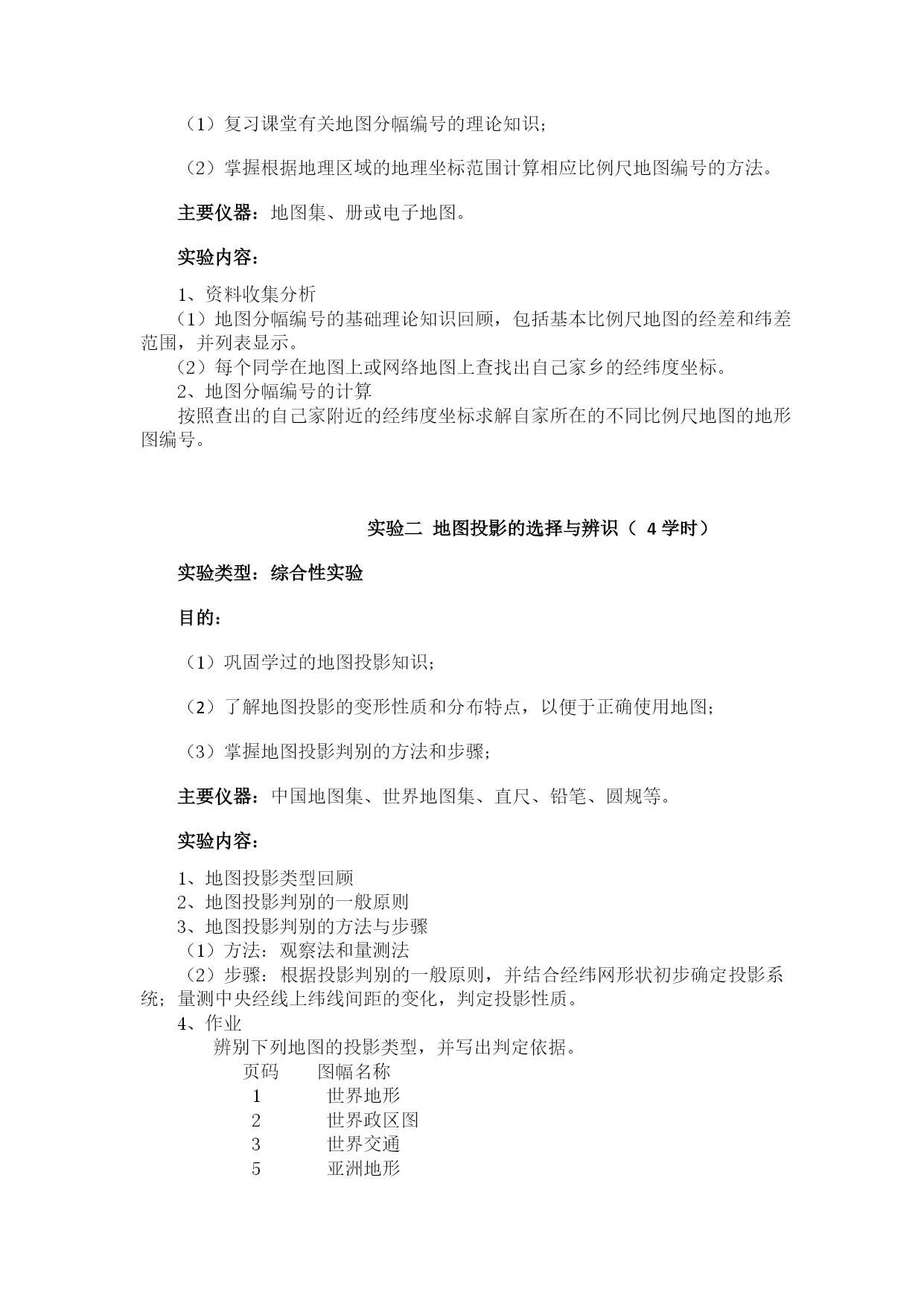 （1）复习课堂有关地图分幅编号的理论知识；

（2）掌握根据地理区域的地理坐标范围计算相应比例尺地图编号的方法。

主要仪器：地图集、册或电子地图。

实验内容：

1、资料收集分析
（1）地图分幅编号的基础理论知识回顾，包括基本比例尺地图的经差和纬差范围，并列表显示。
（2）每个同学在地图上或网络地图上查找出自己家乡的经纬度坐标。
2、地图分幅编号的计算
按照查出的自己家附近的经纬度坐标求解自家所在的不同比例尺地图的地形图编号。

实验二 地图投影的选择与辨识（ 4 学时）

实验类型：综合性实验

目的：

（1）巩固学过的地图投影知识；

（2）了解地图投影的变形性质和分布特点，以便于正确使用地图；

（3）掌握地图投影判别的方法和步骤；

主要仪器：中国地图集、世界地图集、直尺、铅笔、圆规等。

实验内容：

1、地图投影类型回顾
2、地图投影判别的一般原则
3、地图投影判别的方法与步骤
（1）方法：观察法和量测法
（2）步骤：根据投影判别的一般原则，并结合经纬网形状初步确定投影系统；量测中央经线上纬线间距的变化，判定投影性质。
4、作业
辨别下列地图的投影类型，并写出判定依据。

| 页码 | 图幅名称 |
|---|---|
| 1 | 世界地形 |
| 2 | 世界政区图 |
| 3 | 世界交通 |
| 5 | 亚洲地形 |